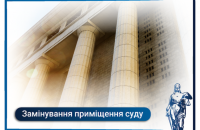 Замінування приміщення суду